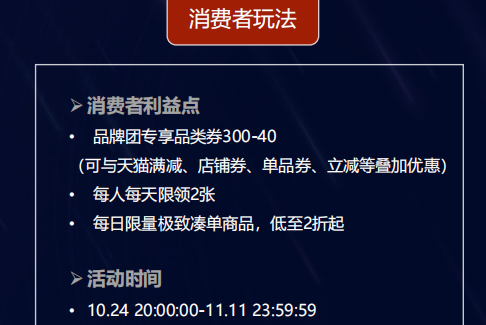 消费者玩法

➢ 消费者利益点

• 品牌团专享品类券300-40
（可与天猫满减、店铺券、单品券、立减等叠加优惠）

• 每人每天限领2张

• 每日限量极致凑单商品，低至2折起

➢ 活动时间

• 10.24 20:00:00-11.11 23:59:59